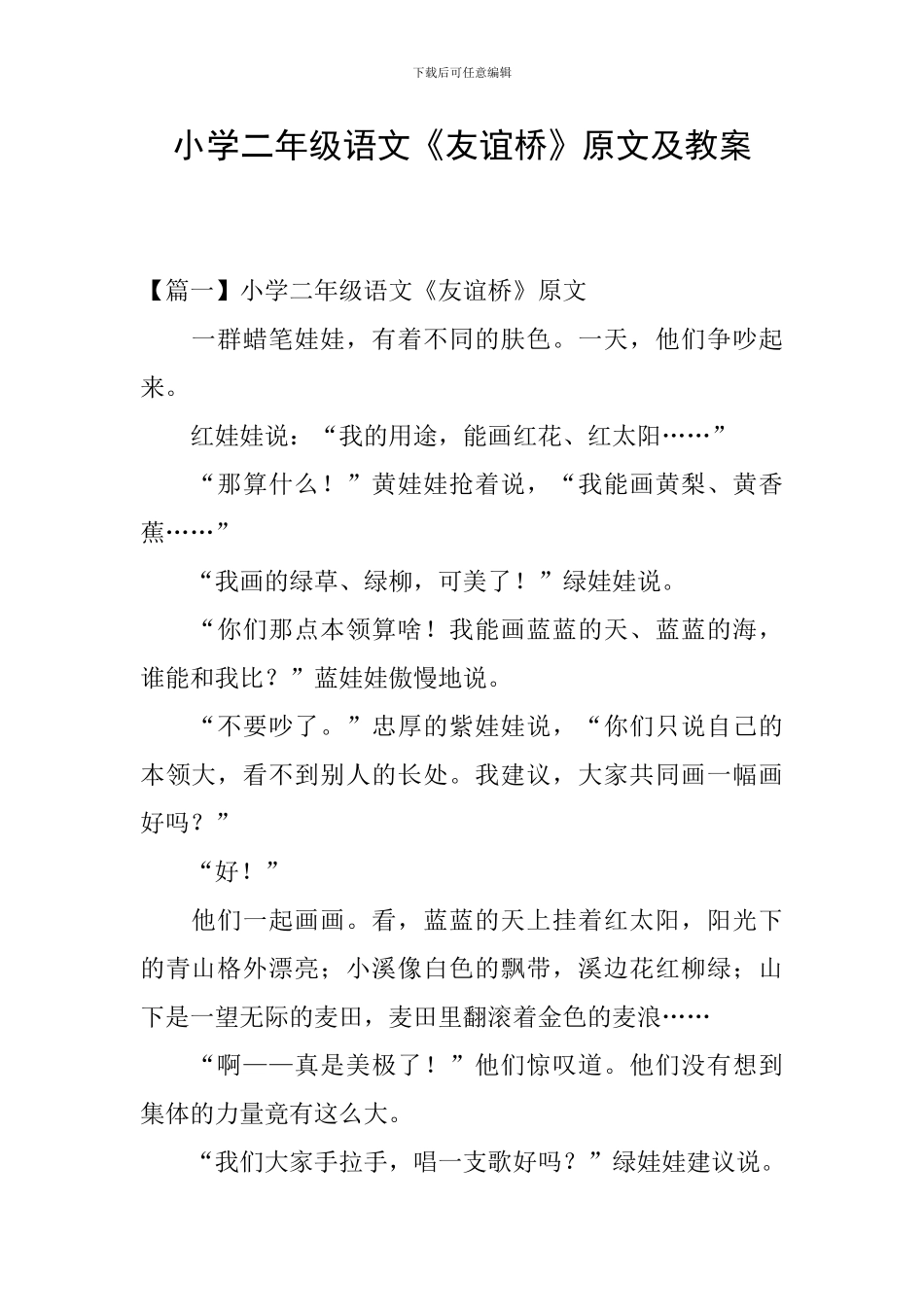 下载后可任意编辑

小学二年级语文《友谊桥》原文及教案

【篇一】小学二年级语文《友谊桥》原文

一群蜡笔娃娃，有着不同的肤色。一天，他们争吵起来。

红娃娃说：“我的用途，能画红花、红太阳……”

“那算什么！”黄娃娃抢着说，“我能画黄梨、黄香蕉……”

“我画的绿草、绿柳，可美了！”绿娃娃说。

“你们那点本领算啥！我能画蓝蓝的天、蓝蓝的海，谁能和我比？”蓝娃娃傲慢地说。

“不要吵了。”忠厚的紫娃娃说，“你们只说自己的本领大，看不到别人的长处。我建议，大家共同画一幅画好吗？”

“好！”

他们一起画画。看，蓝蓝的天上挂着红太阳，阳光下的青山格外漂亮；小溪像白色的飘带，溪边花红柳绿；山下是一望无际的麦田，麦田里翻滚着金色的麦浪……

“啊——真是美极了！”他们惊叹道。他们没有想到集体的力量竟有这么大。

“我们大家手拉手，唱一支歌好吗？”绿娃娃建议说。